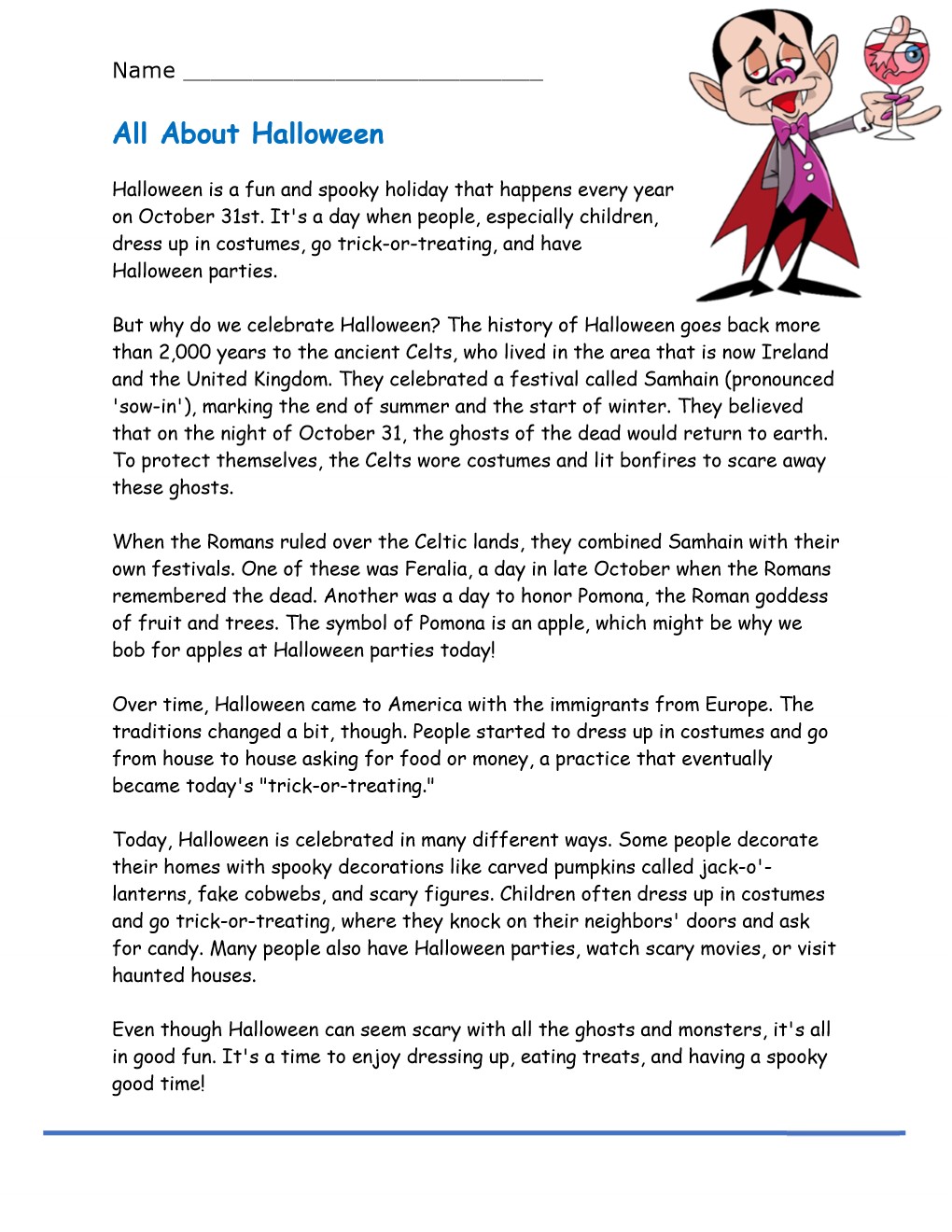 Name ___________________________

All About Halloween

Halloween is a fun and spooky holiday that happens every year on October 31st. It's a day when people, especially children, dress up in costumes, go trick-or-treating, and have Halloween parties.

But why do we celebrate Halloween? The history of Halloween goes back more than 2,000 years to the ancient Celts, who lived in the area that is now Ireland and the United Kingdom. They celebrated a festival called Samhain (pronounced 'sow-in'), marking the end of summer and the start of winter. They believed that on the night of October 31, the ghosts of the dead would return to earth. To protect themselves, the Celts wore costumes and lit bonfires to scare away these ghosts.

When the Romans ruled over the Celtic lands, they combined Samhain with their own festivals. One of these was Feralia, a day in late October when the Romans remembered the dead. Another was a day to honor Pomona, the Roman goddess of fruit and trees. The symbol of Pomona is an apple, which might be why we bob for apples at Halloween parties today!

Over time, Halloween came to America with the immigrants from Europe. The traditions changed a bit, though. People started to dress up in costumes and go from house to house asking for food or money, a practice that eventually became today's "trick-or-treating."

Today, Halloween is celebrated in many different ways. Some people decorate their homes with spooky decorations like carved pumpkins called jack-o'-lanterns, fake cobwebs, and scary figures. Children often dress up in costumes and go trick-or-treating, where they knock on their neighbors' doors and ask for candy. Many people also have Halloween parties, watch scary movies, or visit haunted houses.

Even though Halloween can seem scary with all the ghosts and monsters, it's all in good fun. It's a time to enjoy dressing up, eating treats, and having a spooky good time!